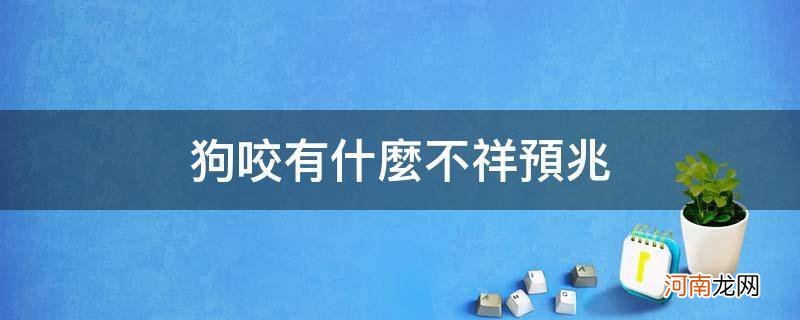 狗咬有什麼不祥預兆

河南龙网